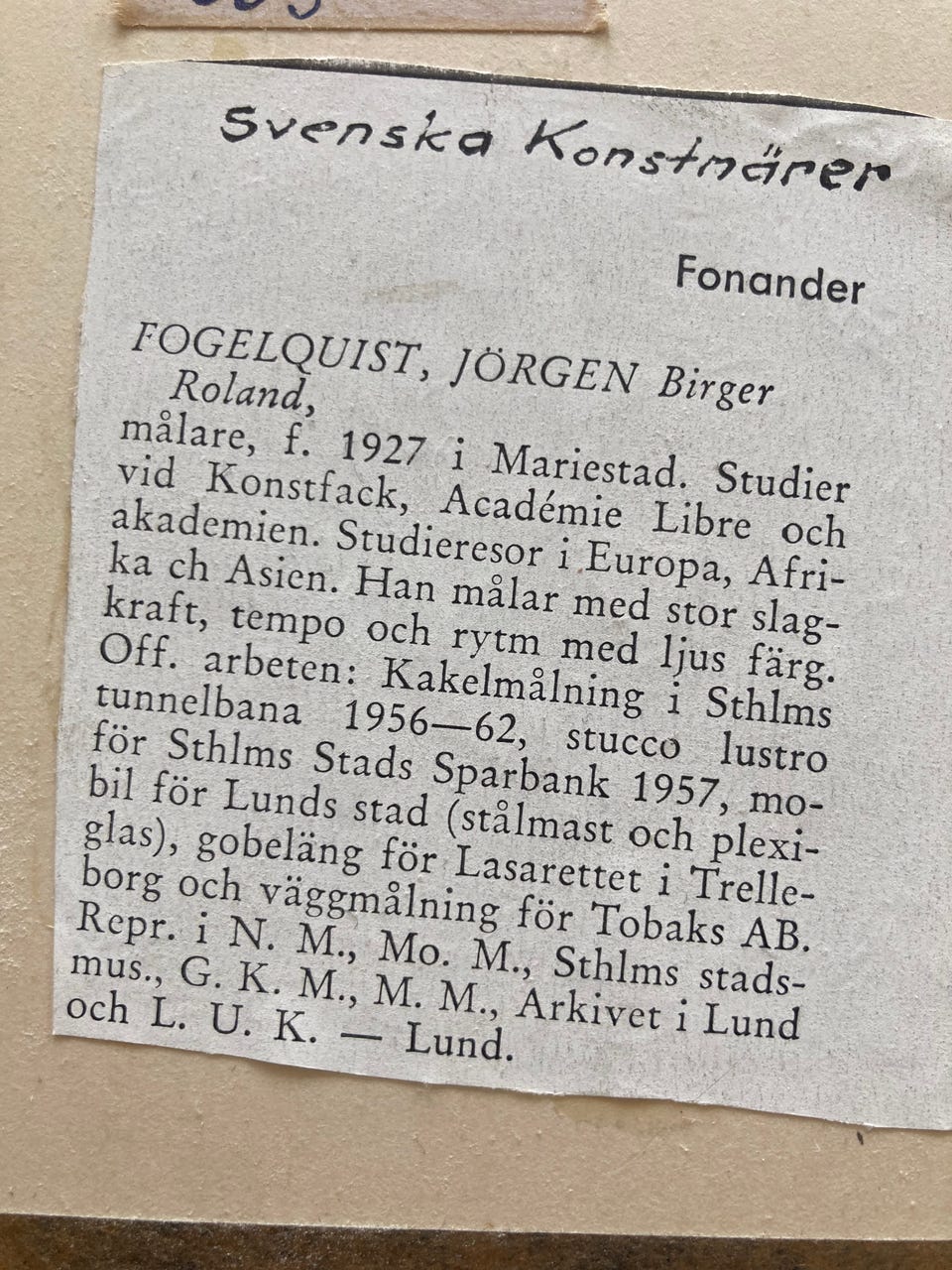 Svenska Konstnärer

Fonander

FOGELQUIST, JÖRGEN Birger Roland,
målare, f. 1927 i Mariestad. Studier vid Konstfack, Académie Libre och akademien. Studieresor i Europa, Afrika ch Asien. Han målar med stor slagkraft, tempo och rytm med ljus färg. Off. arbeten: Kakelmålning i Sthlms tunnelbana 1956—62, stucco lustro för Sthlms Stads Sparbank 1957, mobil för Lunds stad (stålmast och plexiglas), gobeläng för Lasarettet i Trelleborg och väggmålning för Tobaks AB. Repr. i N. M., Mo. M., Sthlms stadsmus., G. K. M., M. M., Arkivet i Lund och L. U. K. — Lund.